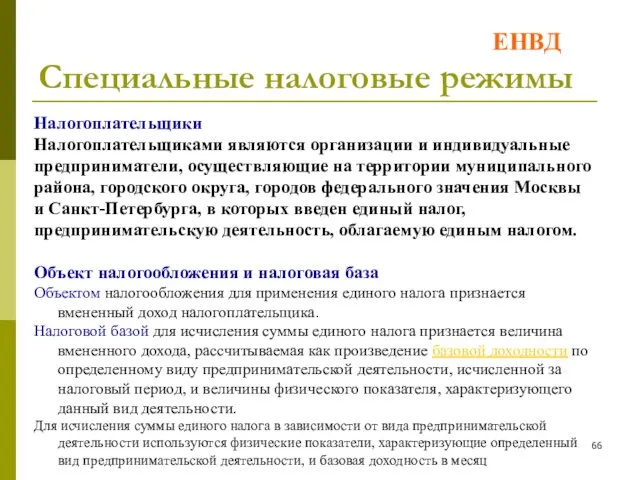 ЕНВД

Специальные налоговые режимы

Налогоплательщики
Налогоплательщиками являются организации и индивидуальные предприниматели, осуществляющие на территории муниципального района, городского округа, городов федерального значения Москвы и Санкт-Петербурга, в которых введен единый налог, предпринимательскую деятельность, облагаемую единым налогом.

Объект налогообложения и налоговая база
Объектом налогообложения для применения единого налога признается вмененный доход налогоплательщика.
Налоговой базой для исчисления суммы единого налога признается величина вмененного дохода, рассчитываемая как произведение базовой доходности по определенному виду предпринимательской деятельности, исчисленной за налоговый период, и величины физического показателя, характеризующего данный вид деятельности.
Для исчисления суммы единого налога в зависимости от вида предпринимательской деятельности используются физические показатели, характеризующие определенный вид предпринимательской деятельности, и базовая доходность в месяц

66